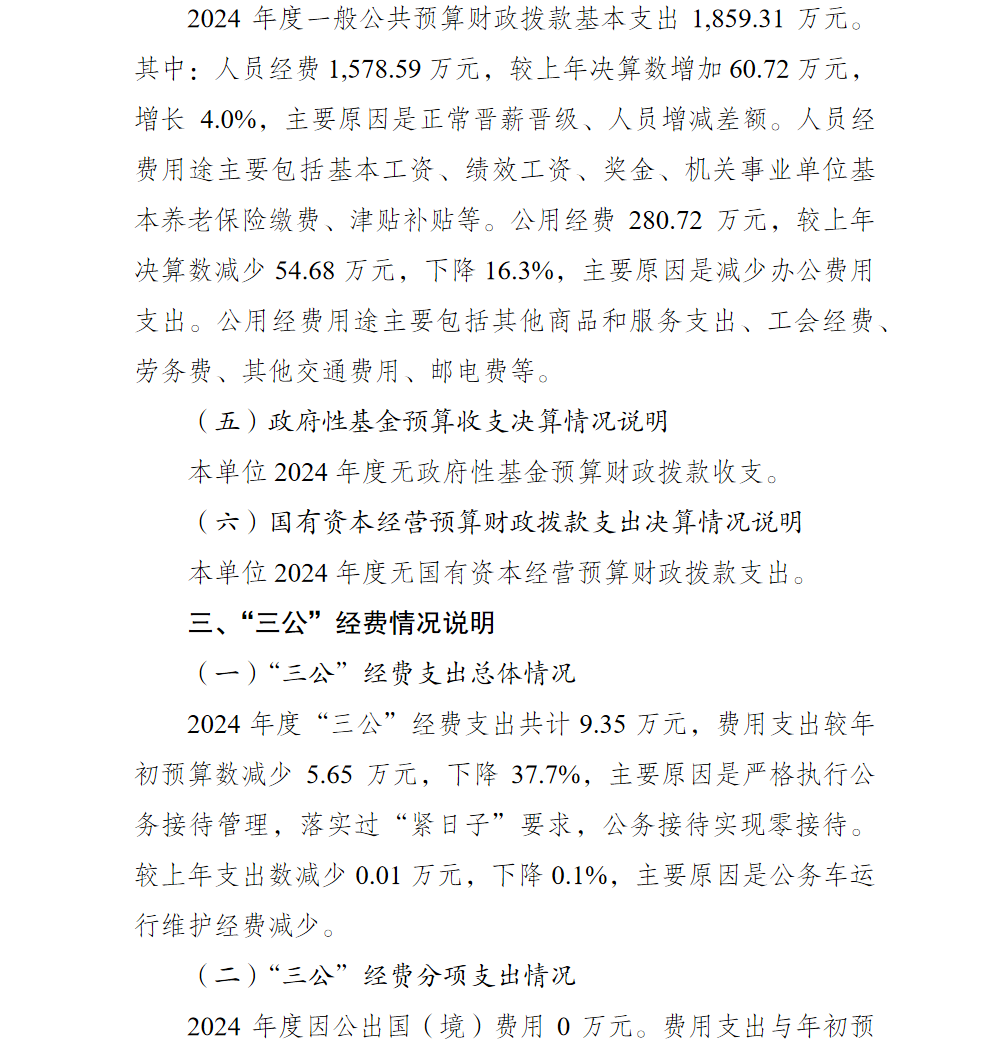 2024 年度一般公共预算财政拨款基本支出 1,859.31 万元。其中：人员经费 1,578.59 万元，较上年决算数增加 60.72 万元，增长 4.0%，主要原因是正常晋薪晋级、人员增减差额。人员经费用途主要包括基本工资、绩效工资、奖金、机关事业单位基本养老保险缴费、津贴补贴等。公用经费 280.72 万元，较上年决算数减少 54.68 万元，下降 16.3%，主要原因是减少办公费用支出。公用经费用途主要包括其他商品和服务支出、工会经费、劳务费、其他交通费用、邮电费等。

（五）政府性基金预算收支决算情况说明

本单位 2024 年度无政府性基金预算财政拨款收支。

（六）国有资本经营预算财政拨款支出决算情况说明

本单位 2024 年度无国有资本经营预算财政拨款支出。

三、“三公”经费情况说明

（一）“三公”经费支出总体情况

2024 年度“三公”经费支出共计 9.35 万元，费用支出较年初预算数减少 5.65 万元，下降 37.7%，主要原因是严格执行公务接待管理，落实过“紧日子”要求，公务接待实现零接待。较上年支出数减少 0.01 万元，下降 0.1%，主要原因是公务车运行维护经费减少。

（二）“三公”经费分项支出情况

2024 年度因公出国（境）费用 0 万元。费用支出与年初预